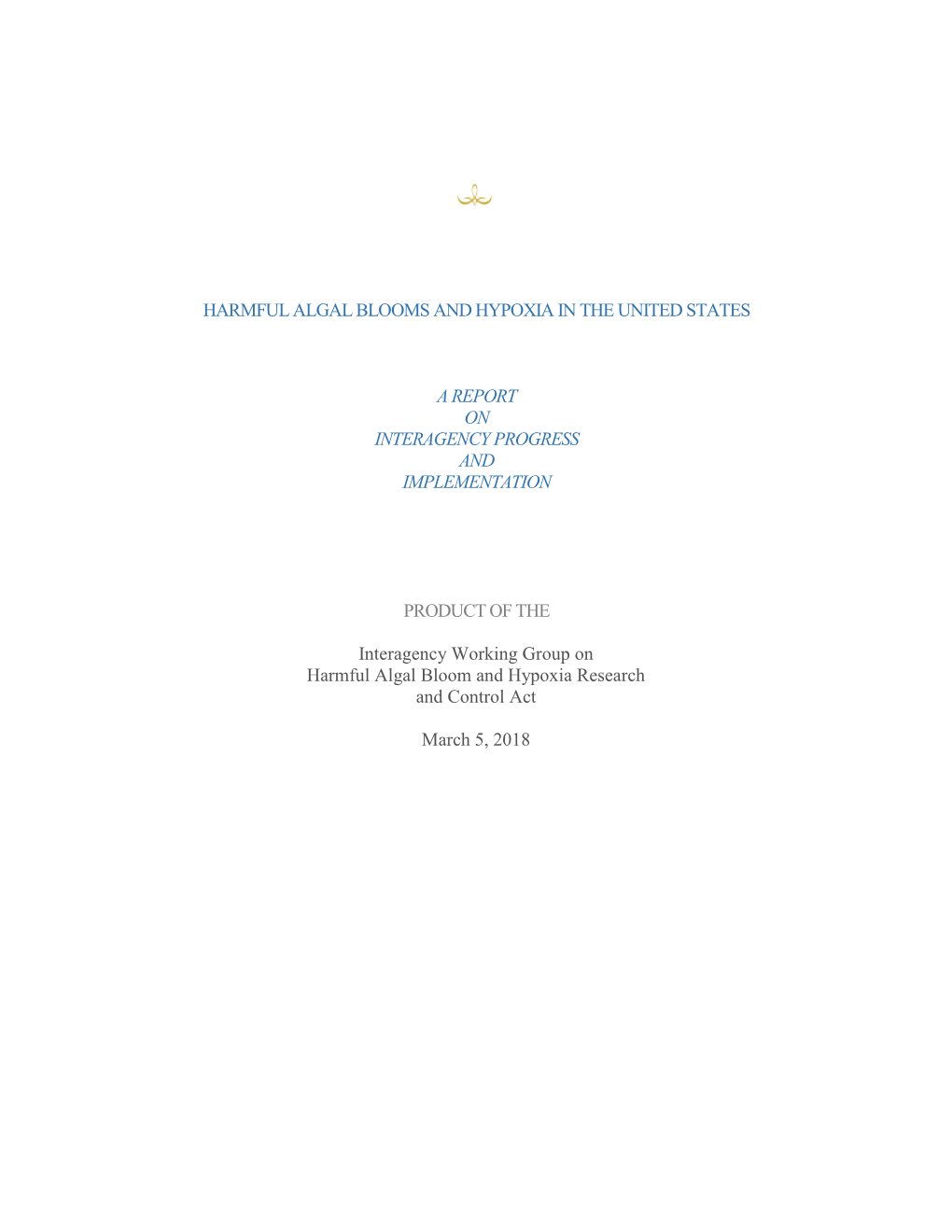 HARMFUL ALGAL BLOOMS AND HYPOXIA IN THE UNITED STATES

A REPORT
ON
INTERAGENCY PROGRESS
AND
IMPLEMENTATION

PRODUCT OF THE

Interagency Working Group on
Harmful Algal Bloom and Hypoxia Research
and Control Act

March 5, 2018